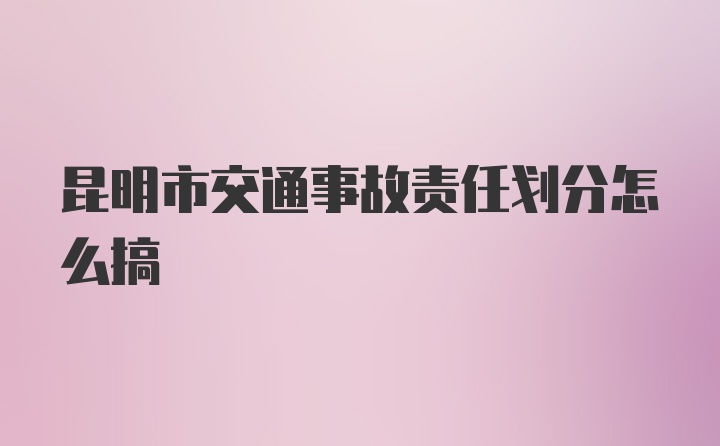 昆明市交通事故责任划分怎么搞